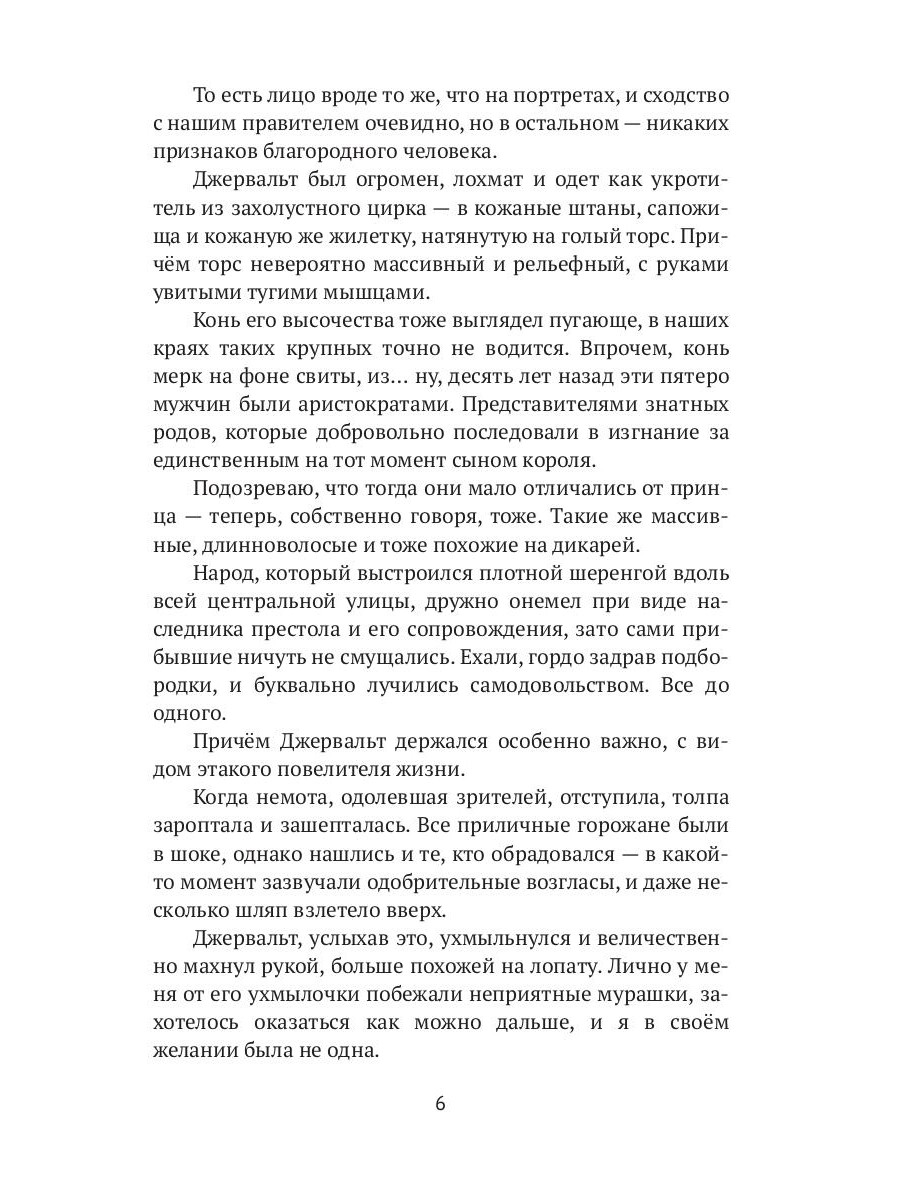 То есть лицо вроде то же, что на портретах, и сходство с нашим правителем очевидно, но в остальном — никаких признаков благородного человека.

Джервальт был огромен, лохмат и одет как укротитель из захолустного цирка — в кожаные штаны, сапожища и кожаную же жилетку, натянутую на голый торс. Причём торс невероятно массивный и рельефный, с руками увитыми тугими мышцами.

Конь его высочества тоже выглядел пугающе, в наших краях таких крупных точно не водится. Впрочем, конь мерк на фоне свиты, из… ну, десять лет назад эти пятеро мужчин были аристократами. Представителями знатных родов, которые добровольно последовали в изгнание за единственным на тот момент сыном короля.

Подозреваю, что тогда они мало отличались от принца — теперь, собственно говоря, тоже. Такие же массивные, длинноволосые и тоже похожие на дикарей.

Народ, который выстроился плотной шеренгой вдоль всей центральной улицы, дружно онемел при виде наследника престола и его сопровождения, зато сами прибывшие ничуть не смущались. Ехали, гордо задрав подбородки, и буквально лучились самодовольством. Все до одного.

Причём Джервальт держался особенно важно, с видом этакого повелителя жизни.

Когда немота, одолевшая зрителей, отступила, толпа зароптала и зашепталась. Все приличные горожане были в шоке, однако нашлись и те, кто обрадовался — в какой-то момент зазвучали одобрительные возгласы, и даже несколько шляп взлетело вверх.

Джервальт, услыхав это, ухмыльнулся и величественно махнул рукой, больше похожей на лопату. Лично у меня от его ухмылочки побежали неприятные мурашки, захотелось оказаться как можно дальше, и я в своём желании была не одна.

6